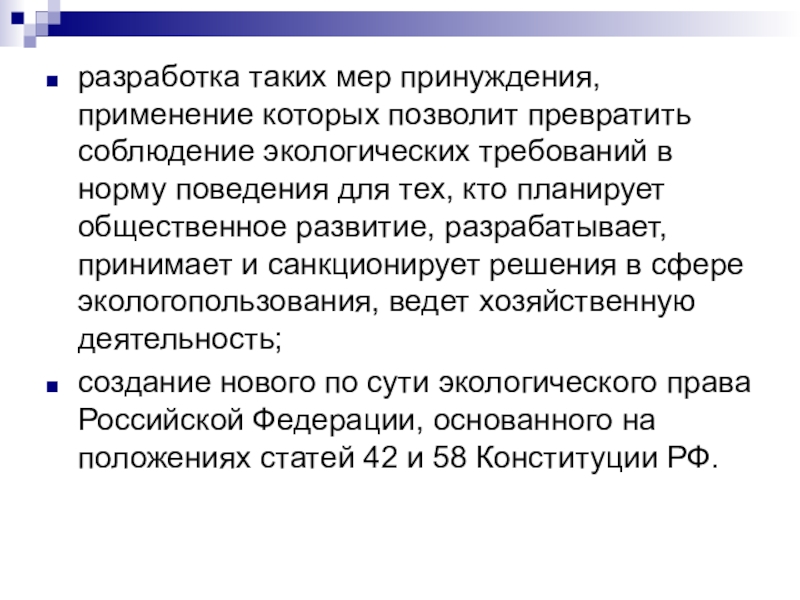 • разработка таких мер принуждения, применение которых позволит превратить соблюдение экологических требований в норму поведения для тех, кто планирует общественное развитие, разрабатывает, принимает и санкционирует решения в сфере экологопользования, ведет хозяйственную деятельность;

• создание нового по сути экологического права Российской Федерации, основанного на положениях статей 42 и 58 Конституции РФ.